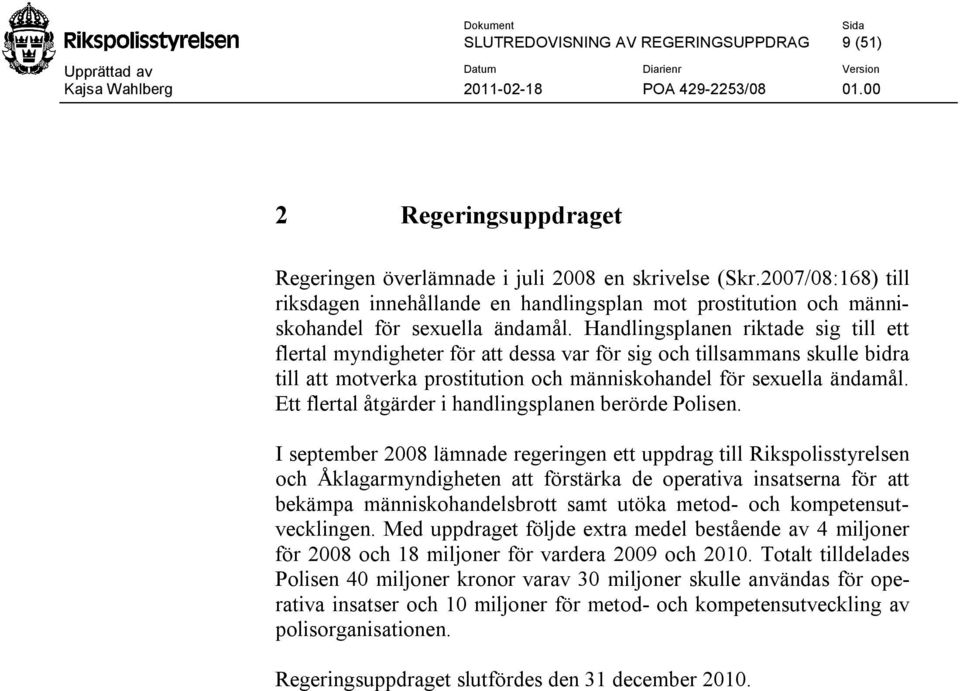 Rikspolisstyrelsen

Dokument
SLUTREDOVISNING AV REGERINGSUPPDRAG

Sida
9 (51)

Upprättad av
Kajsa Wahlberg

Datum
2011-02-18

Diarienr
POA 429-2253/08

Version
01.00

2 Regeringsuppdraget

Regeringen överlämnade i juli 2008 en skrivelse (Skr.2007/08:168) till riksdagen innehållande en handlingsplan mot prostitution och människohandel för sexuella ändamål. Handlingsplanen riktade sig till ett flertal myndigheter för att dessa var för sig och tillsammans skulle bidra till att motverka prostitution och människohandel för sexuella ändamål. Ett flertal åtgärder i handlingsplanen berörde Polisen.

I september 2008 lämnade regeringen ett uppdrag till Rikspolisstyrelsen och Åklagarmyndigheten att förstärka de operativa insatserna för att bekämpa människohandelsbrott samt utöka metod- och kompetensutvecklingen. Med uppdraget följde extra medel bestående av 4 miljoner för 2008 och 18 miljoner för vardera 2009 och 2010. Totalt tilldelades Polisen 40 miljoner kronor varav 30 miljoner skulle användas för operativa insatser och 10 miljoner för metod- och kompetensutveckling av polisorganisationen.

Regeringsuppdraget slutfördes den 31 december 2010.